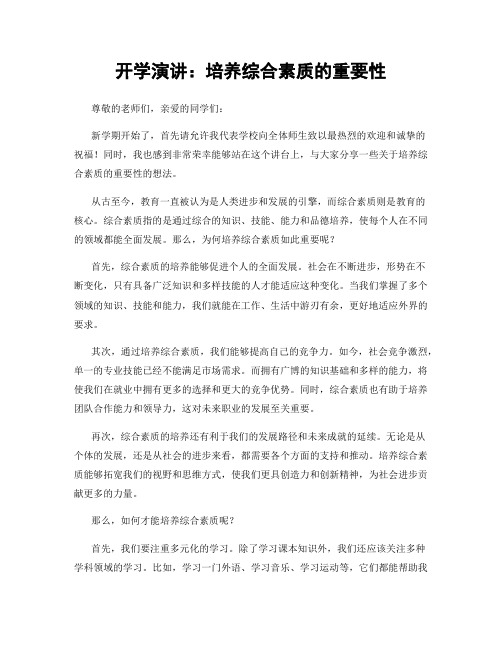 开学演讲：培养综合素质的重要性

尊敬的老师们，亲爱的同学们：

新学期开始了，首先请允许我代表学校向全体师生致以最热烈的欢迎和诚挚的祝福！同时，我也感到非常荣幸能够站在这个讲台上，与大家分享一些关于培养综合素质的重要性的想法。

从古至今，教育一直被认为是人类进步和发展的引擎，而综合素质则是教育的核心。综合素质指的是通过综合的知识、技能、能力和品德培养，使每个人在不同的领域都能全面发展。那么，为何培养综合素质如此重要呢？

首先，综合素质的培养能够促进个人的全面发展。社会在不断进步，形势在不断变化，只有具备广泛知识和多样技能的人才能适应这种变化。当我们掌握了多个领域的知识、技能和能力，我们就能在工作、生活中游刃有余，更好地适应外界的要求。

其次，通过培养综合素质，我们能够提高自己的竞争力。如今，社会竞争激烈，单一的专业技能已经不能满足市场需求。而拥有广博的知识基础和多样的能力，将使我们在就业中拥有更多的选择和更大的竞争优势。同时，综合素质也有助于培养团队合作能力和领导力，这对未来职业的发展至关重要。

再次，综合素质的培养还有利于我们的发展路径和未来成就的延续。无论是从个体的发展，还是从社会的进步来看，都需要各个方面的支持和推动。培养综合素质能够拓宽我们的视野和思维方式，使我们更具创造力和创新精神，为社会进步贡献更多的力量。

那么，如何才能培养综合素质呢？

首先，我们要注重多元化的学习。除了学习课本知识外，我们还应该关注多种学科领域的学习。比如，学习一门外语、学习音乐、学习运动等，它们都能帮助我